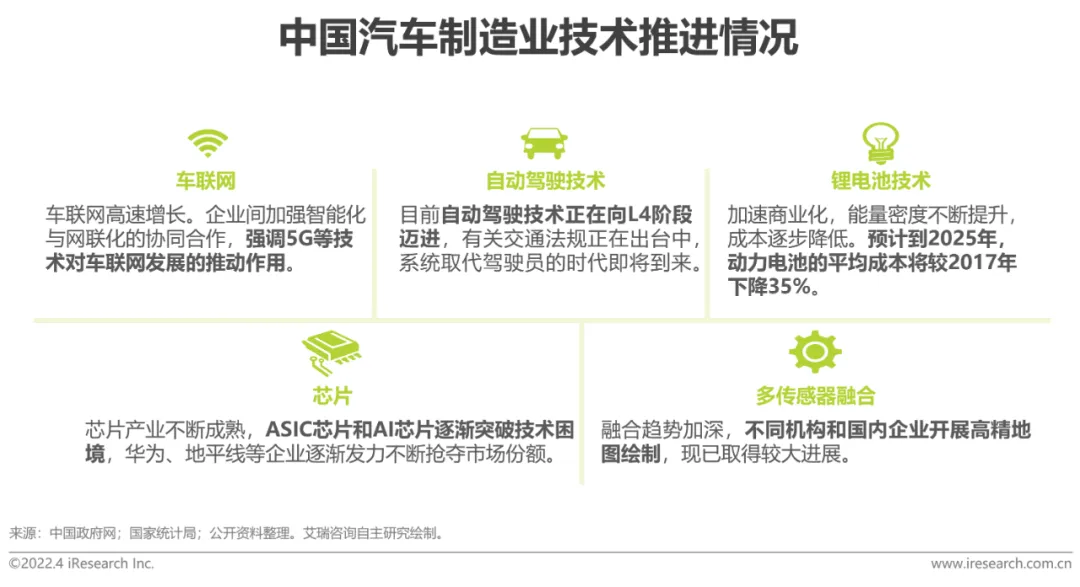 中国汽车制造业技术推进情况

车联网

车联网高速增长。企业间加强智能化与网联化的协同合作，强调5G等技术对车联网发展的推动作用。

自动驾驶技术

目前自动驾驶技术正在向L4阶段迈进，有关交通法规正在出台中，系统取代驾驶员的时代即将到来。

锂电池技术

加速商业化，能量密度不断提升，成本逐步降低。预计到2025年，动力电池的平均成本将较2017年下降35%。

芯片

芯片产业不断成熟，ASIC芯片和AI芯片逐渐突破技术困境，华为、地平线等企业逐渐发力不断抢夺市场份额。

多传感器融合

融合趋势加深，不同机构和国内企业开展高精地图绘制，现已取得较大进展。

来源：中国政府网；国家统计局；公开资料整理。艾瑞咨询自主研究绘制。

©2022.4 iResearch Inc.

www.iresearch.com.cn